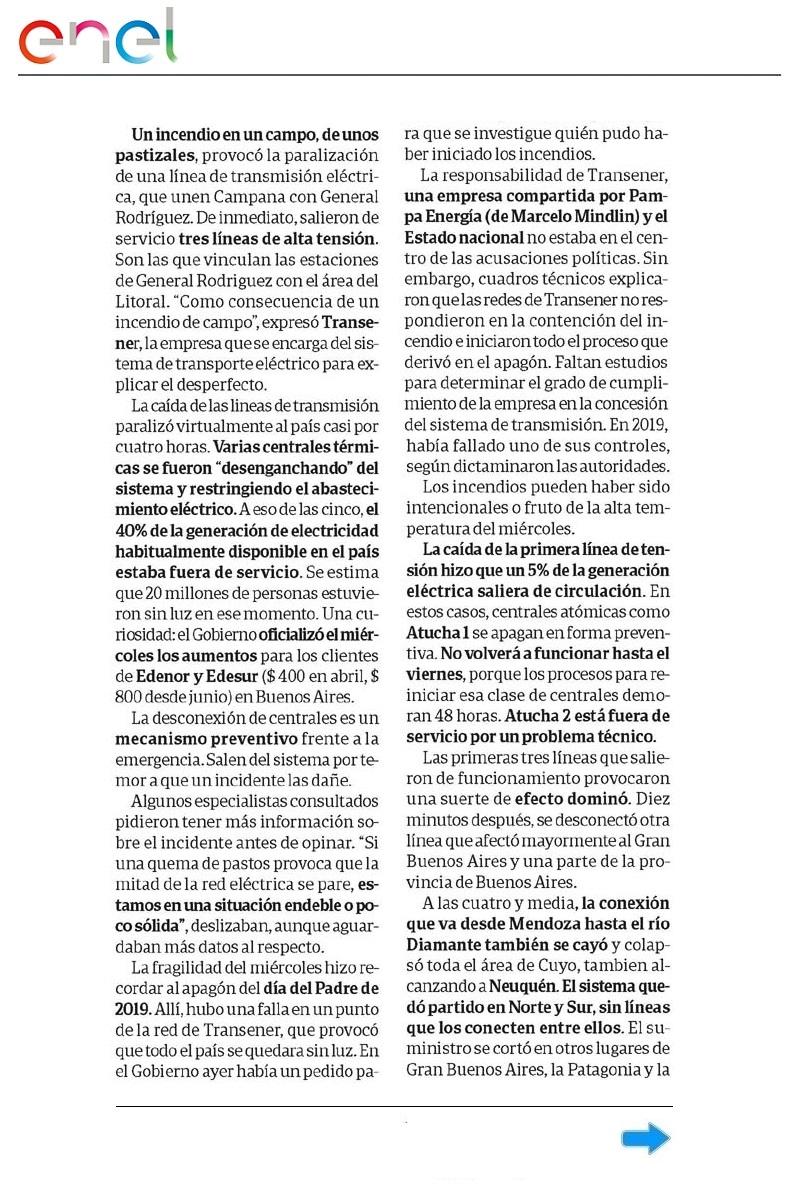 enel

Un incendio en un campo, de unos pastizales, provocó la paralización de una línea de transmisión eléctrica, que unen Campana con General Rodríguez. De inmediato, salieron de servicio tres líneas de alta tensión. Son las que vinculan las estaciones de General Rodriguez con el área del Litoral. "Como consecuencia de un incendio de campo", expresó Transener, la empresa que se encarga del sistema de transporte eléctrico para explicar el desperfecto.

La caída de las lineas de transmisión paralizó virtualmente al país casi por cuatro horas. Varias centrales térmicas se fueron "desenganchando" del sistema y restringiendo el abastecimiento eléctrico. A eso de las cinco, el 40% de la generación de electricidad habitualmente disponible en el país estaba fuera de servicio. Se estima que 20 millones de personas estuvieron sin luz en ese momento. Una curiosidad: el Gobierno oficializó el miércoles los aumentos para los clientes de Edenor y Edesur ($ 400 en abril, $ 800 desde junio) en Buenos Aires.

La desconexión de centrales es un mecanismo preventivo frente a la emergencia. Salen del sistema por temor a que un incidente las dañe.

Algunos especialistas consultados pidieron tener más información sobre el incidente antes de opinar. "Si una quema de pastos provoca que la mitad de la red eléctrica se pare, estamos en una situación endeble o poco sólida", deslizaban, aunque aguardaban más datos al respecto.

La fragilidad del miércoles hizo recordar al apagón del día del Padre de 2019. Allí, hubo una falla en un punto de la red de Transener, que provocó que todo el país se quedara sin luz. En el Gobierno ayer había un pedido para que se investigue quién pudo haber iniciado los incendios.

La responsabilidad de Transener, una empresa compartida por Pampa Energía (de Marcelo Mindlin) y el Estado nacional no estaba en el centro de las acusaciones políticas. Sin embargo, cuadros técnicos explicaron que las redes de Transener no respondieron en la contención del incendio e iniciaron todo el proceso que derivó en el apagón. Faltan estudios para determinar el grado de cumplimiento de la empresa en la concesión del sistema de transmisión. En 2019, había fallado uno de sus controles, según dictaminaron las autoridades.

Los incendios pueden haber sido intencionales o fruto de la alta temperatura del miércoles.

La caída de la primera línea de tensión hizo que un 5% de la generación eléctrica saliera de circulación. En estos casos, centrales atómicas como Atucha 1 se apagan en forma preventiva. No volverá a funcionar hasta el viernes, porque los procesos para reiniciar esa clase de centrales demoran 48 horas. Atucha 2 está fuera de servicio por un problema técnico.

Las primeras tres líneas que salieron de funcionamiento provocaron una suerte de efecto dominó. Diez minutos después, se desconectó otra línea que afectó mayormente al Gran Buenos Aires y una parte de la provincia de Buenos Aires.

A las cuatro y media, la conexión que va desde Mendoza hasta el río Diamante también se cayó y colapsó toda el área de Cuyo, tambien alcanzando a Neuquén. El sistema quedó partido en Norte y Sur, sin líneas que los conecten entre ellos. El suministro se cortó en otros lugares de Gran Buenos Aires, la Patagonia y la